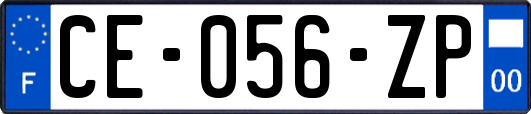 F
CE-056-ZP
00